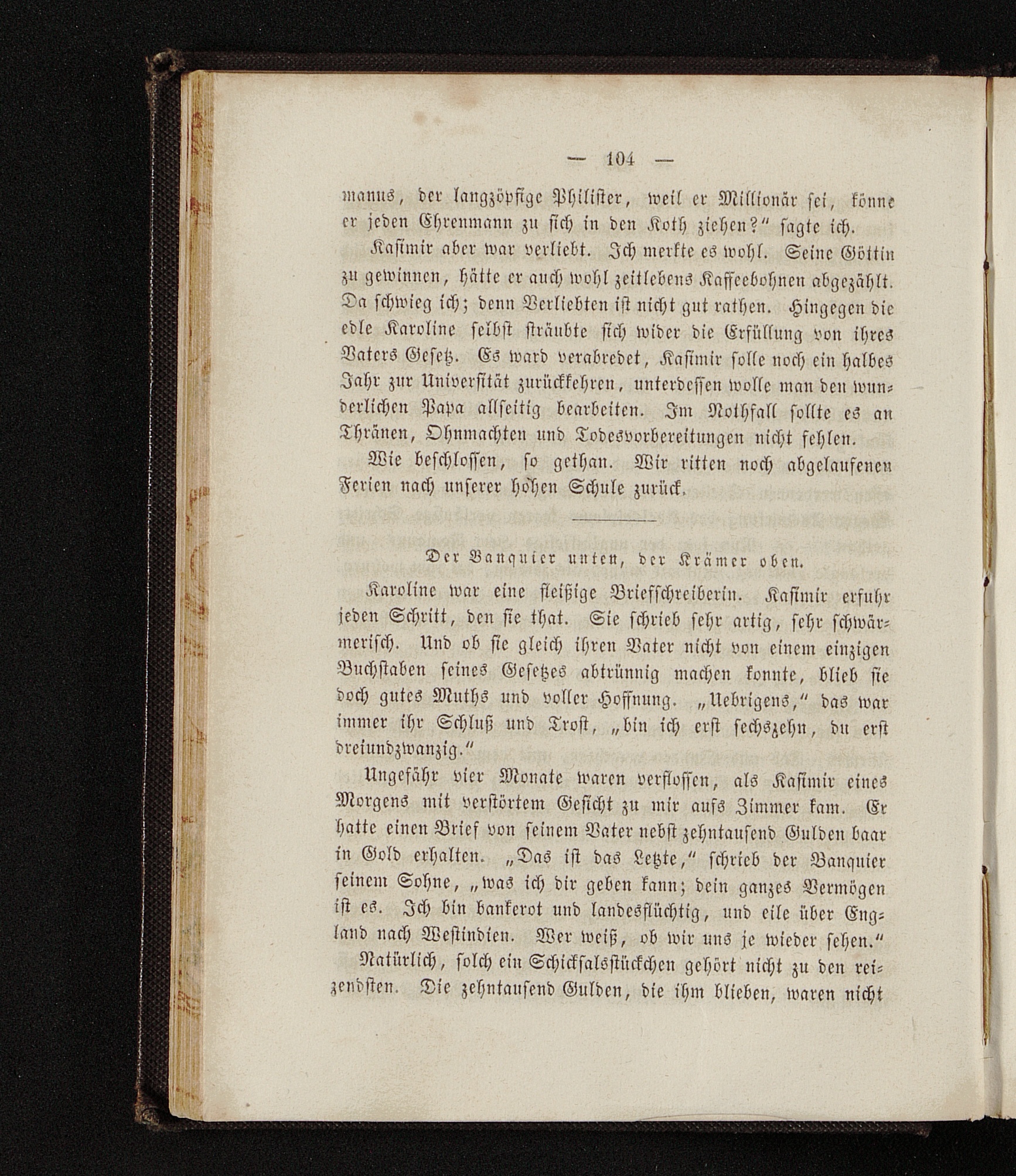 — 104 —

manns, der langzöpfige Philister, weil er Millionär sei, könne er jeden Ehrenmann zu sich in den Koth ziehen?" sagte ich.

Kasimir aber war verliebt. Ich merkte es wohl. Seine Göttin zu gewinnen, hätte er auch wohl zeitlebens Kaffeebohnen abgezählt. Da schwieg ich; denn Verliebten ist nicht gut rathen. Hingegen die edle Karoline selbst sträubte sich wider die Erfüllung von ihres Vaters Gesetz. Es ward verabredet, Kasimir solle noch ein halbes Jahr zur Universität zurückkehren, unterdessen wolle man den wunderlichen Papa allseitig bearbeiten. Im Nothfall sollte es an Thränen, Ohnmachten und Todesvorbereitungen nicht fehlen.

Wie beschlossen, so gethan. Wir ritten noch abgelaufenen Ferien nach unserer hohen Schule zurück.

Der Banquier unten, der Krämer oben.

Karoline war eine fleißige Briefschreiberin. Kasimir erfuhr jeden Schritt, den sie that. Sie schrieb sehr artig, sehr schwärmerisch. Und ob sie gleich ihren Vater nicht von einem einzigen Buchstaben seines Gesetzes abtrünnig machen konnte, blieb sie doch gutes Muths und voller Hoffnung. „Uebrigens," das war immer ihr Schluß und Trost, „bin ich erst sechszehn, du erst dreiundzwanzig."

Ungefähr vier Monate waren verflossen, als Kasimir eines Morgens mit verstörtem Gesicht zu mir aufs Zimmer kam. Er hatte einen Brief von seinem Vater nebst zehntausend Gulden baar in Gold erhalten. „Das ist das Letzte," schrieb der Banquier seinem Sohne, „was ich dir geben kann; dein ganzes Vermögen ist es. Ich bin bankerot und landesflüchtig, und eile über England nach Westindien. Wer weiß, ob wir uns je wieder sehen."

Natürlich, solch ein Schicksalsstückchen gehört nicht zu den reizendsten. Die zehntausend Gulden, die ihm blieben, waren nicht